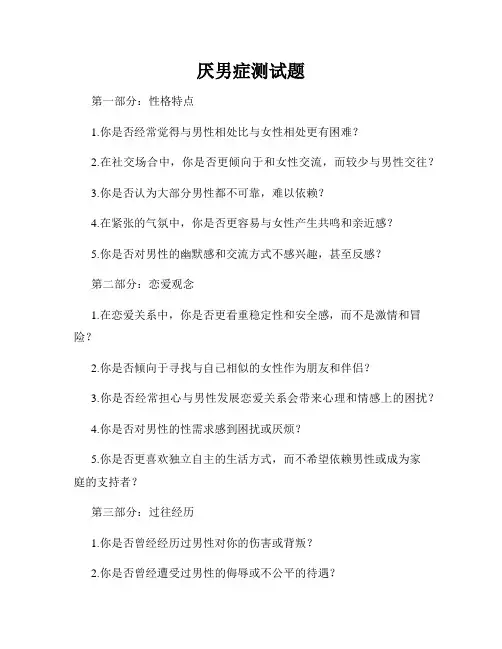 厌男症测试题

第一部分：性格特点

1.你是否经常觉得与男性相处比与女性相处更有困难？

2.在社交场合中，你是否更倾向于和女性交流，而较少与男性交往？

3.你是否认为大部分男性都不可靠，难以依赖？

4.在紧张的气氛中，你是否更容易与女性产生共鸣和亲近感？

5.你是否对男性的幽默感和交流方式不感兴趣，甚至反感？

第二部分：恋爱观念

1.在恋爱关系中，你是否更看重稳定性和安全感，而不是激情和冒险？

2.你是否倾向于寻找与自己相似的女性作为朋友和伴侣？

3.你是否经常担心与男性发展恋爱关系会带来心理和情感上的困扰？

4.你是否对男性的性需求感到困扰或厌烦？

5.你是否更喜欢独立自主的生活方式，而不希望依赖男性或成为家庭的支持者？

第三部分：过往经历

1.你是否曾经经历过男性对你的伤害或背叛？

2.你是否曾经遭受过男性的侮辱或不公平的待遇？